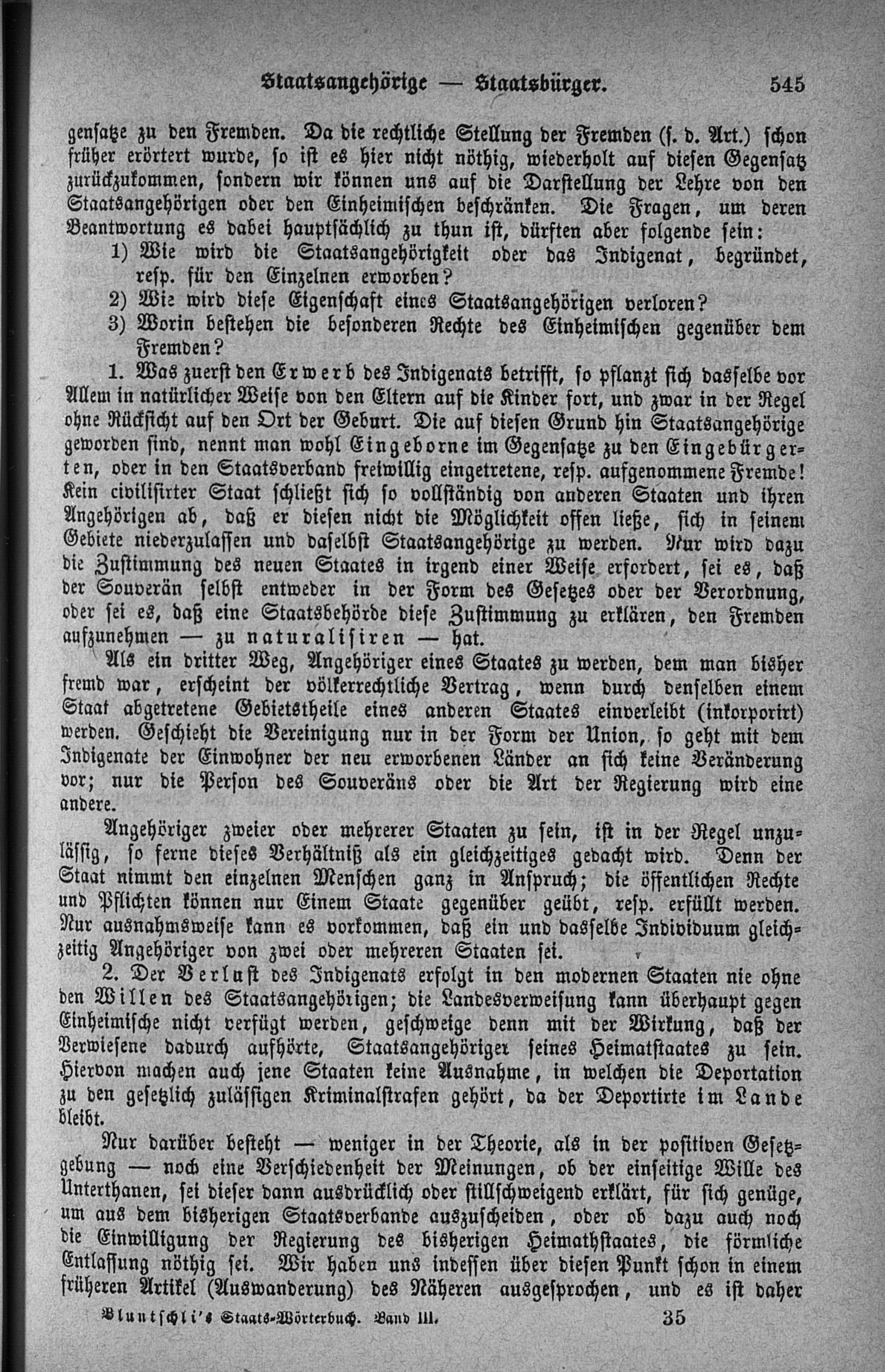 Staatsangehörige — Staatsbürger. 545

gensatze zu den Fremden. Da die rechtliche Stellung der Fremden (s. d. Art.) schon früher erörtert wurde, so ist es hier nicht nöthig, wiederholt auf diesen Gegensatz zurückzukommen, sondern wir können uns auf die Darstellung der Lehre von den Staatsangehörigen oder den Einheimischen beschränken. Die Fragen, um deren Beantwortung es dabei hauptsächlich zu thun ist, dürften aber folgende sein:

1) Wie wird die Staatsangehörigkeit oder das Indigenat, begründet, resp. für den Einzelnen erworben?

2) Wie wird diese Eigenschaft eines Staatsangehörigen verloren?

3) Worin bestehen die besonderen Rechte des Einheimischen gegenüber dem Fremden?

1. Was zuerst den Erwerb des Indigenats betrifft, so pflanzt sich dasselbe vor Allem in natürlicher Weise von den Eltern auf die Kinder fort, und zwar in der Regel ohne Rücksicht auf den Ort der Geburt. Die auf diesen Grund hin Staatsangehörige geworden sind, nennt man wohl Eingeborne im Gegensatze zu den Eingebürgerten, oder in den Staatsverband freiwillig eingetretene, resp. aufgenommene Fremde! Kein civilisirter Staat schließt sich so vollständig von anderen Staaten und ihren Angehörigen ab, daß er diesen nicht die Möglichkeit offen ließe, sich in seinem Gebiete niederzulassen und daselbst Staatsangehörige zu werden. Nur wird dazu die Zustimmung des neuen Staates in irgend einer Weise erfordert, sei es, daß der Souverän selbst entweder in der Form des Gesetzes oder der Verordnung, oder sei es, daß eine Staatsbehörde diese Zustimmung zu erklären, den Fremden aufzunehmen — zu naturalisiren — hat.

Als ein dritter Weg, Angehöriger eines Staates zu werden, dem man bisher fremd war, erscheint der völkerrechtliche Vertrag, wenn durch denselben einem Staat abgetretene Gebietstheile eines anderen Staates einverleibt (inkorporirt) werden. Geschieht die Vereinigung nur in der Form der Union, so geht mit dem Indigenate der Einwohner der neu erworbenen Länder an sich keine Veränderung vor; nur die Person des Souveräns oder die Art der Regierung wird eine andere.

Angehöriger zweier oder mehrerer Staaten zu sein, ist in der Regel unzulässig, so ferne dieses Verhältniß als ein gleichzeitiges gedacht wird. Denn der Staat nimmt den einzelnen Menschen ganz in Anspruch; die öffentlichen Rechte und Pflichten können nur Einem Staate gegenüber geübt, resp. erfüllt werden. Nur ausnahmsweise kann es vorkommen, daß ein und dasselbe Individuum gleichzeitig Angehöriger von zwei oder mehreren Staaten sei.

2. Der Verlust des Indigenats erfolgt in den modernen Staaten nie ohne den Willen des Staatsangehörigen; die Landesverweisung kann überhaupt gegen Einheimische nicht verfügt werden, geschweige denn mit der Wirkung, daß der Verwiesene dadurch aufhörte, Staatsangehöriger seines Heimatstaates zu sein. Hiervon machen auch jene Staaten keine Ausnahme, in welchen die Deportation zu den gesetzlich zulässigen Kriminalstrafen gehört, da der Deportirte im Lande bleibt.

Nur darüber besteht — weniger in der Theorie, als in der positiven Gesetzgebung — noch eine Verschiedenheit der Meinungen, ob der einseitige Wille des Unterthanen, sei dieser dann ausdrücklich oder stillschweigend erklärt, für sich genüge, um aus dem bisherigen Staatsverbande auszuscheiden, oder ob dazu auch noch die Einwilligung der Regierung des bisherigen Heimathstaates, die förmliche Entlassung nöthig sei. Wir haben uns indessen über diesen Punkt schon in einem früheren Artikel (Auswanderung) des Näheren ausgesprochen, und es ist daher

Bluntschli's Staats-Wörterbuch. Band III. 35